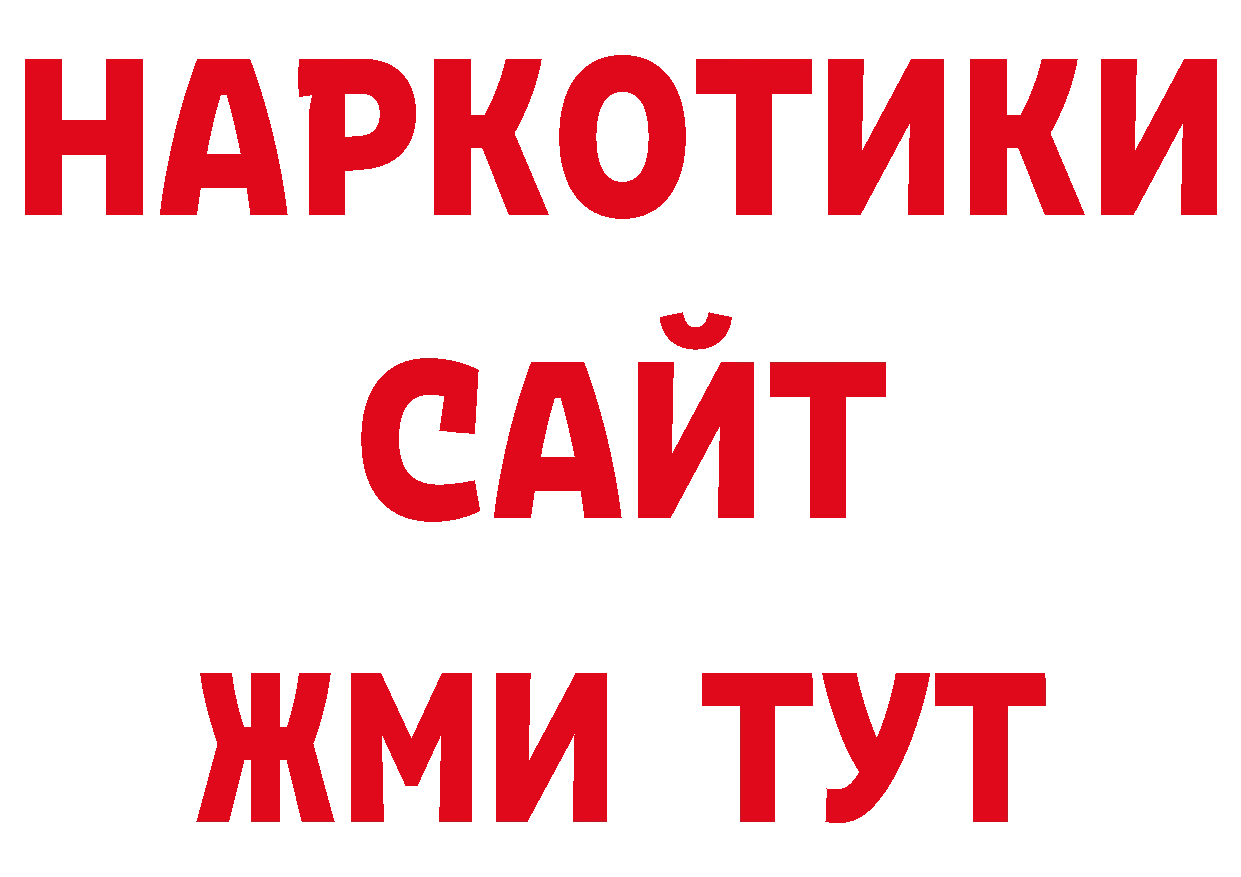 НАРКОТИКИ
САЙТ
ЖМИ ТУТ